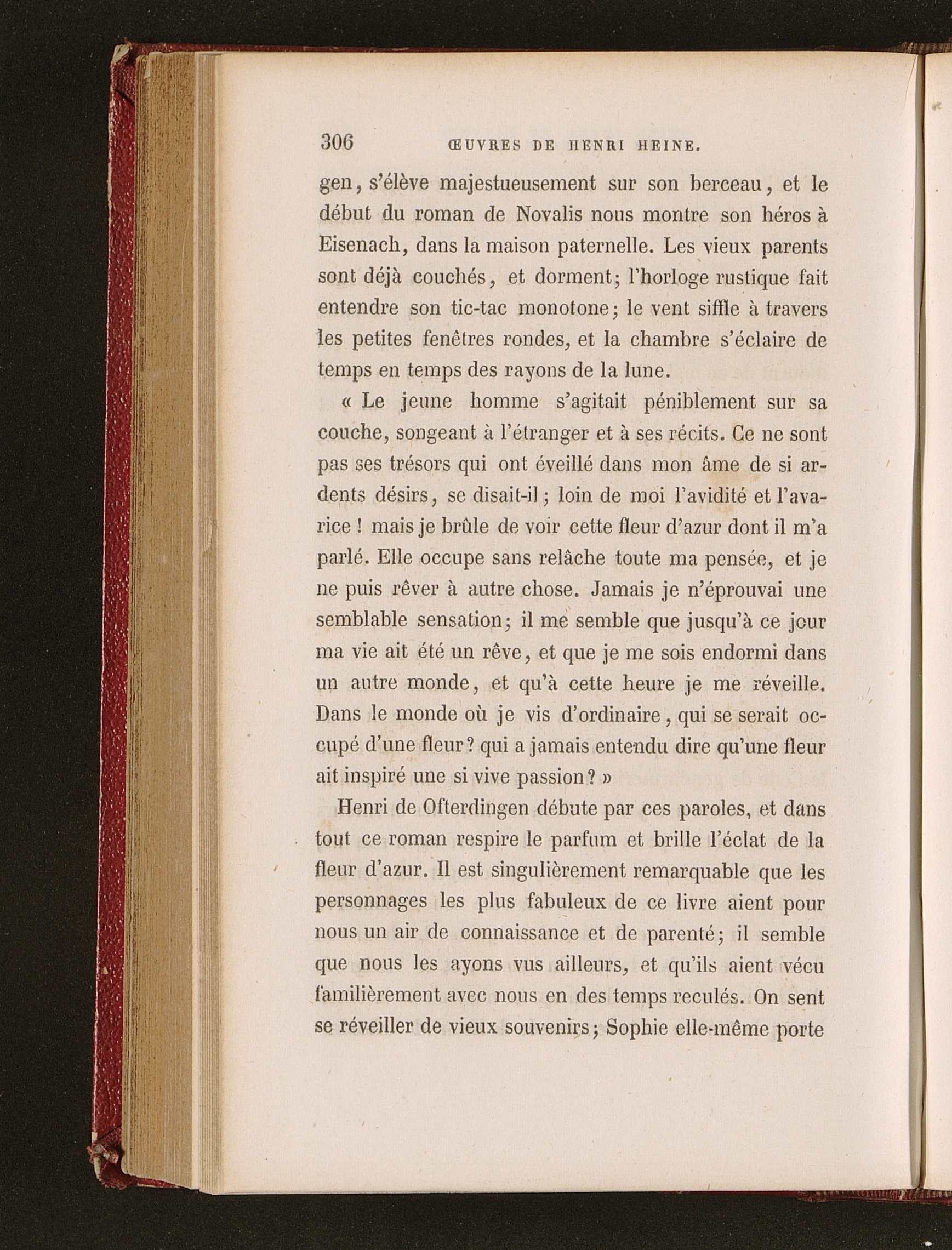 306 ŒUVRES DE HENRI HEINE.

gen, s'élève majestueusement sur son berceau, et le début du roman de Novalis nous montre son héros à Eisenach, dans la maison paternelle. Les vieux parents sont déjà couchés, et dorment; l'horloge rustique fait entendre son tic-tac monotone; le vent siffle à travers les petites fenêtres rondes, et la chambre s'éclaire de temps en temps des rayons de la lune.

« Le jeune homme s'agitait péniblement sur sa couche, songeant à l'étranger et à ses récits. Ce ne sont pas ses trésors qui ont éveillé dans mon âme de si ardents désirs, se disait-il; loin de moi l'avidité et l'avarice ! mais je brûle de voir cette fleur d'azur dont il m'a parlé. Elle occupe sans relâche toute ma pensée, et je ne puis rêver à autre chose. Jamais je n'éprouvai une semblable sensation; il me semble que jusqu'à ce jour ma vie ait été un rêve, et que je me sois endormi dans un autre monde, et qu'à cette heure je me réveille. Dans le monde où je vis d'ordinaire, qui se serait occupé d'une fleur? qui a jamais entendu dire qu'une fleur ait inspiré une si vive passion? »

Henri de Ofterdingen débute par ces paroles, et dans tout ce roman respire le parfum et brille l'éclat de la fleur d'azur. Il est singulièrement remarquable que les personnages les plus fabuleux de ce livre aient pour nous un air de connaissance et de parenté; il semble que nous les ayons vus ailleurs, et qu'ils aient vécu familièrement avec nous en des temps reculés. On sent se réveiller de vieux souvenirs; Sophie elle-même porte